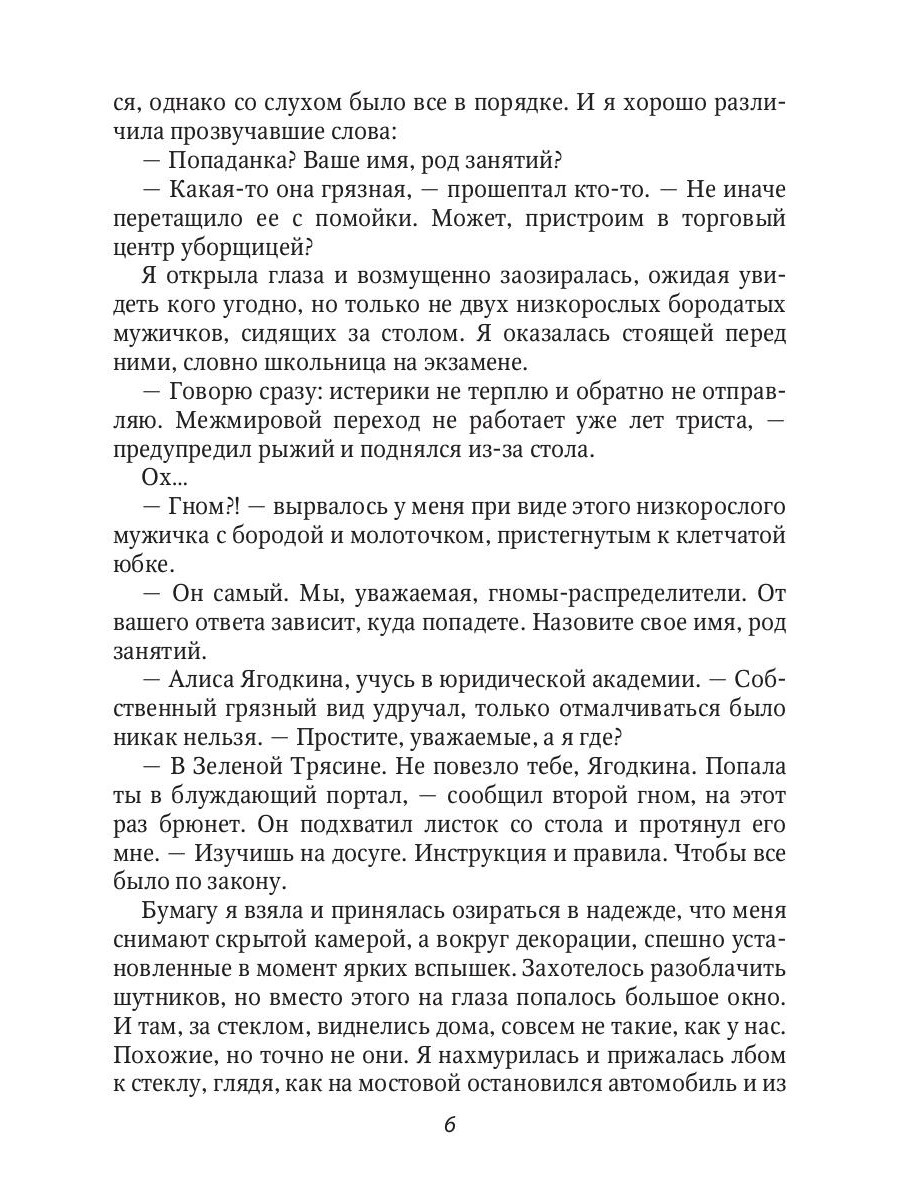 ся, однако со слухом было все в порядке. И я хорошо различила прозвучавшие слова:

— Попаданка? Ваше имя, род занятий?

— Какая-то она грязная, — прошептал кто-то. — Не иначе перетащило ее с помойки. Может, пристроим в торговый центр уборщицей?

Я открыла глаза и возмущенно заозиралась, ожидая увидеть кого угодно, но только не двух низкорослых бородатых мужичков, сидящих за столом. Я оказалась стоящей перед ними, словно школьница на экзамене.

— Говорю сразу: истерики не терплю и обратно не отправляю. Межмировой переход не работает уже лет триста, — предупредил рыжий и поднялся из-за стола.

Ох...

— Гном?! — вырвалось у меня при виде этого низкорослого мужичка с бородой и молоточком, пристегнутым к клетчатой юбке.

— Он самый. Мы, уважаемая, гномы-распределители. От вашего ответа зависит, куда попадете. Назовите свое имя, род занятий.

— Алиса Ягодкина, учусь в юридической академии. — Собственный грязный вид удручал, только отмалчиваться было никак нельзя. — Простите, уважаемые, а я где?

— В Зеленой Трясине. Не повезло тебе, Ягодкина. Попала ты в блуждающий портал, — сообщил второй гном, на этот раз брюнет. Он подхватил листок со стола и протянул его мне. — Изучишь на досуге. Инструкция и правила. Чтобы все было по закону.

Бумагу я взяла и принялась озираться в надежде, что меня снимают скрытой камерой, а вокруг декорации, спешно установленные в момент ярких вспышек. Захотелось разоблачить шутников, но вместо этого на глаза попалось большое окно. И там, за стеклом, виднелись дома, совсем не такие, как у нас. Похожие, но точно не они. Я нахмурилась и прижалась лбом к стеклу, глядя, как на мостовой остановился автомобиль и из

6